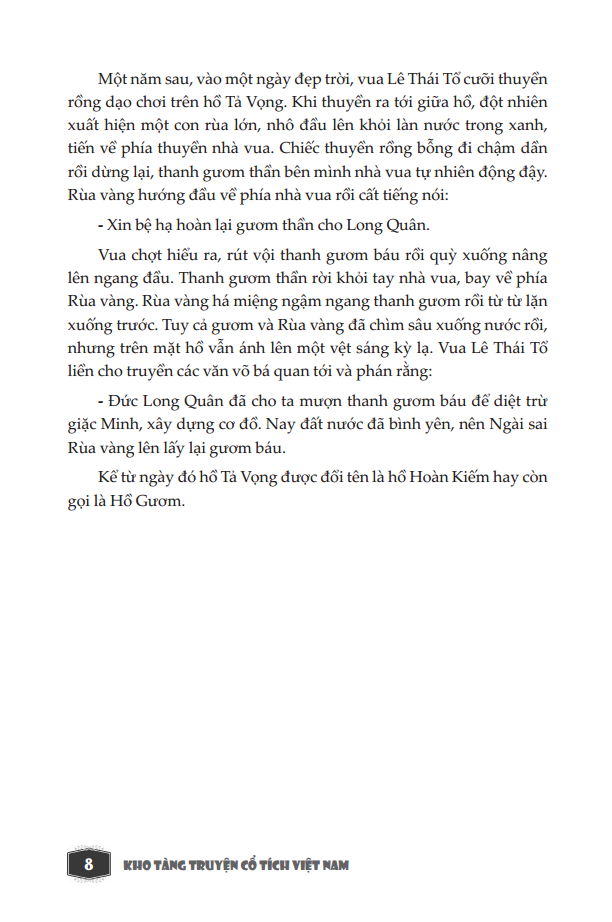 Một năm sau, vào một ngày đẹp trời, vua Lê Thái Tổ cưỡi thuyền rồng dạo chơi trên hồ Tả Vọng. Khi thuyền ra tới giữa hồ, đột nhiên xuất hiện một con rùa lớn, nhô đầu lên khỏi làn nước trong xanh, tiến về phía thuyền nhà vua. Chiếc thuyền rồng bỗng đi chậm dần rồi dừng lại, thanh gươm thần bên mình nhà vua tự nhiên động đậy. Rùa vàng hướng đầu về phía nhà vua rồi cất tiếng nói:

- Xin bệ hạ hoàn lại gươm thần cho Long Quân.

Vua chợt hiểu ra, rút vội thanh gươm báu rồi quỳ xuống nâng lên ngang đầu. Thanh gươm thần rời khỏi tay nhà vua, bay về phía Rùa vàng. Rùa vàng há miệng ngậm ngang thanh gươm rồi từ từ lặn xuống trước. Tuy cả gươm và Rùa vàng đã chìm sâu xuống nước rồi, nhưng trên mặt hồ vẫn ánh lên một vệt sáng kỳ lạ. Vua Lê Thái Tổ liền cho truyền các văn võ bá quan tới và phán rằng:

- Đức Long Quân đã cho ta mượn thanh gươm báu để diệt trừ giặc Minh, xây dựng cơ đồ. Nay đất nước đã bình yên, nên Ngài sai Rùa vàng lên lấy lại gươm báu.

Kể từ ngày đó hồ Tả Vọng được đổi tên là hồ Hoàn Kiếm hay còn gọi là Hồ Gươm.

8 KHO TÀNG TRUYỆN CỔ TÍCH VIỆT NAM